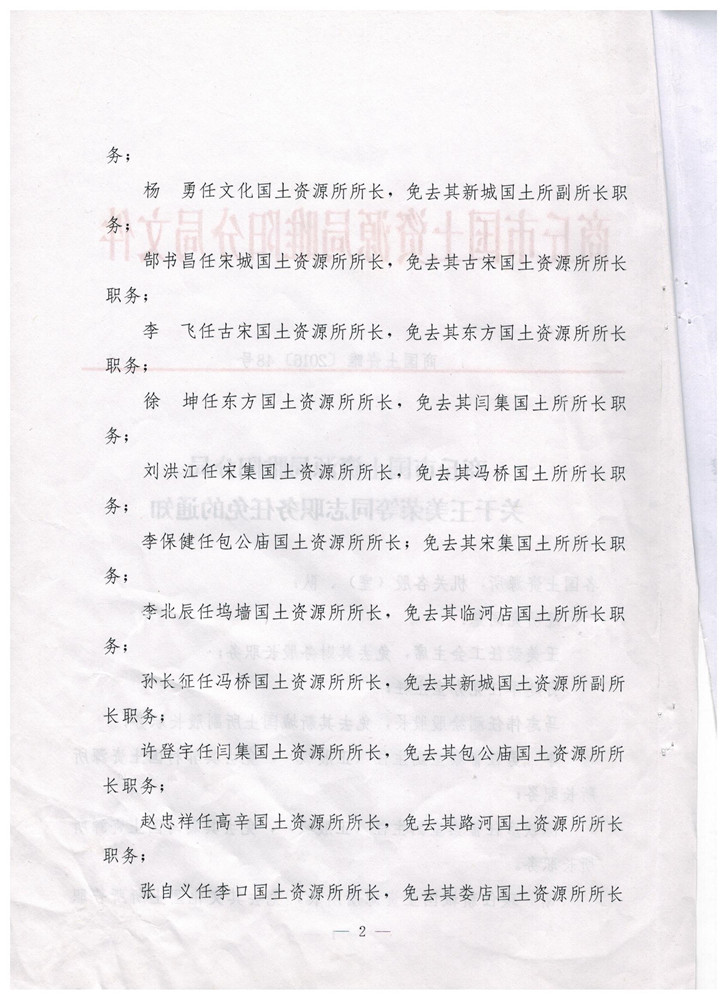 务；

杨　勇任文化国土资源所所长，免去其新城国土所副所长职务；

郜书昌任宋城国土资源所所长，免去其古宋国土资源所所长职务；

李　飞任古宋国土资源所所长，免去其东方国土资源所所长职务；

徐　坤任东方国土资源所所长，免去其闫集国土所所长职务；

刘洪江任宋集国土资源所所长，免去其冯桥国土所所长职务；

李保健任包公庙国土资源所所长；免去其宋集国土所所长职务；

李北辰任坞墙国土资源所所长，免去其临河店国土所所长职务；

孙长征任冯桥国土资源所所长，免去其新城国土资源所副所长职务；

许登宇任闫集国土资源所所长，免去其包公庙国土资源所所长职务；

赵忠祥任高辛国土资源所所长，免去其路河国土资源所所长职务；

张自义任李口国土资源所所长，免去其娄店国土资源所所长

— 2 —